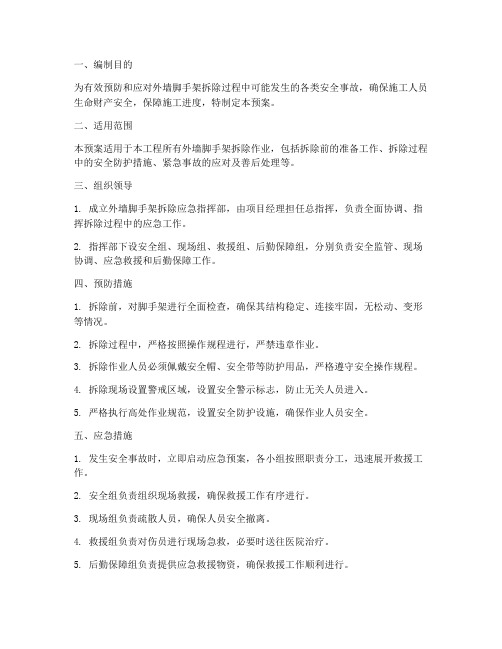 一、编制目的

为有效预防和应对外墙脚手架拆除过程中可能发生的各类安全事故，确保施工人员生命财产安全，保障施工进度，特制定本预案。

二、适用范围

本预案适用于本工程所有外墙脚手架拆除作业，包括拆除前的准备工作、拆除过程中的安全防护措施、紧急事故的应对及善后处理等。

三、组织领导

1. 成立外墙脚手架拆除应急指挥部，由项目经理担任总指挥，负责全面协调、指挥拆除过程中的应急工作。

2. 指挥部下设安全组、现场组、救援组、后勤保障组，分别负责安全监管、现场协调、应急救援和后勤保障工作。

四、预防措施

1. 拆除前，对脚手架进行全面检查，确保其结构稳定、连接牢固，无松动、变形等情况。

2. 拆除过程中，严格按照操作规程进行，严禁违章作业。

3. 拆除作业人员必须佩戴安全帽、安全带等防护用品，严格遵守安全操作规程。

4. 拆除现场设置警戒区域，设置安全警示标志，防止无关人员进入。

5. 严格执行高处作业规范，设置安全防护设施，确保作业人员安全。

五、应急措施

1. 发生安全事故时，立即启动应急预案，各小组按照职责分工，迅速展开救援工作。

2. 安全组负责组织现场救援，确保救援工作有序进行。

3. 现场组负责疏散人员，确保人员安全撤离。

4. 救援组负责对伤员进行现场急救，必要时送往医院治疗。

5. 后勤保障组负责提供应急救援物资，确保救援工作顺利进行。